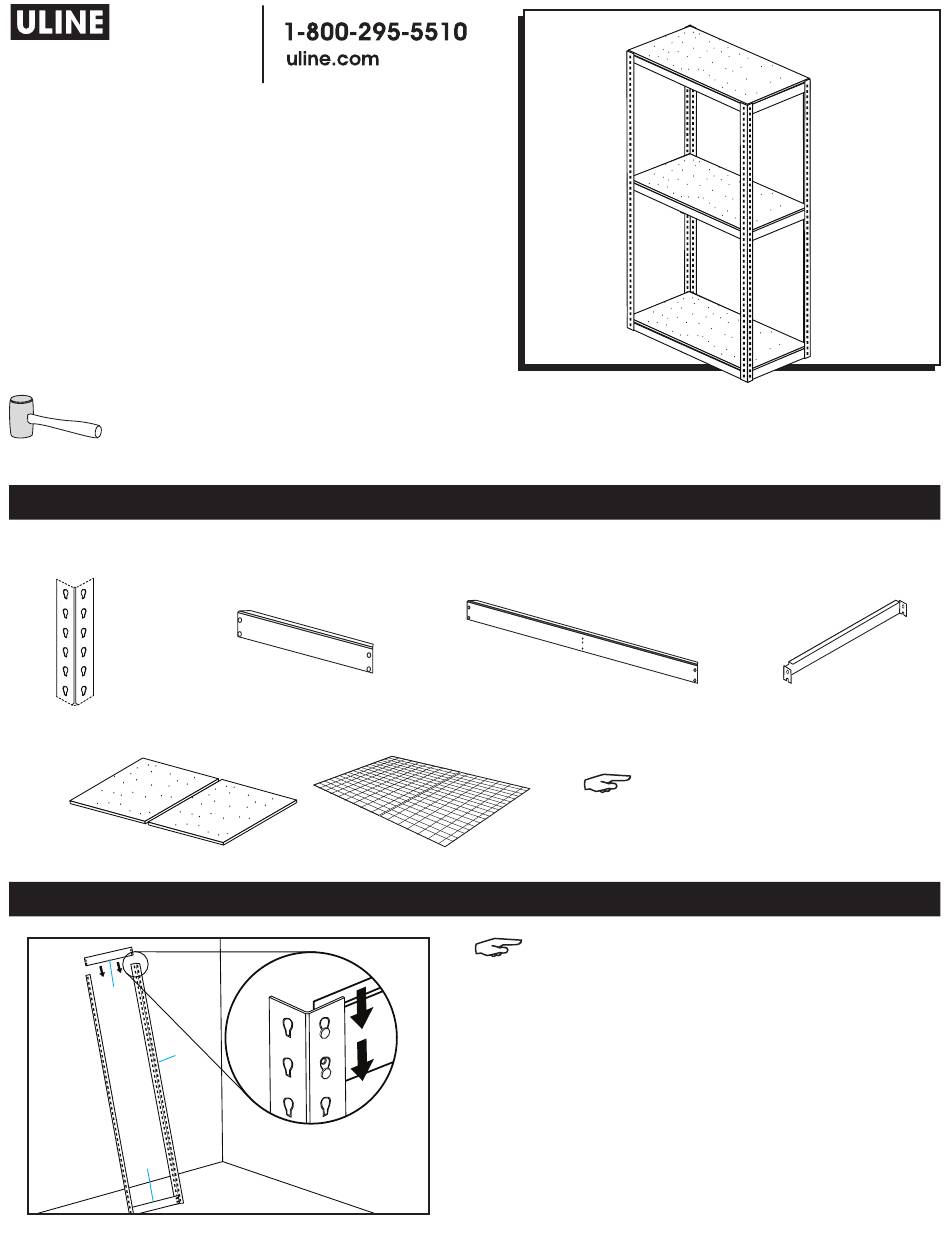 ULINE

1-800-295-5510
uline.com